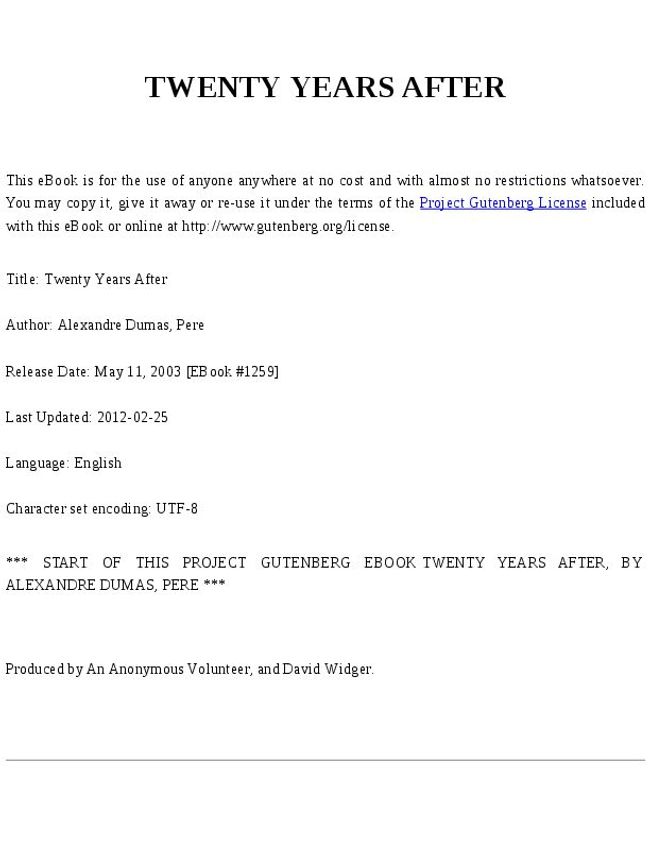 TWENTY YEARS AFTER

This eBook is for the use of anyone anywhere at no cost and with almost no restrictions whatsoever. You may copy it, give it away or re-use it under the terms of the Project Gutenberg License included with this eBook or online at http://www.gutenberg.org/license.

Title: Twenty Years After

Author: Alexandre Dumas, Pere

Release Date: May 11, 2003 [EBook #1259]

Last Updated: 2012-02-25

Language: English

Character set encoding: UTF-8

*** START OF THIS PROJECT GUTENBERG EBOOK TWENTY YEARS AFTER, BY ALEXANDRE DUMAS, PERE ***

Produced by An Anonymous Volunteer, and David Widger.